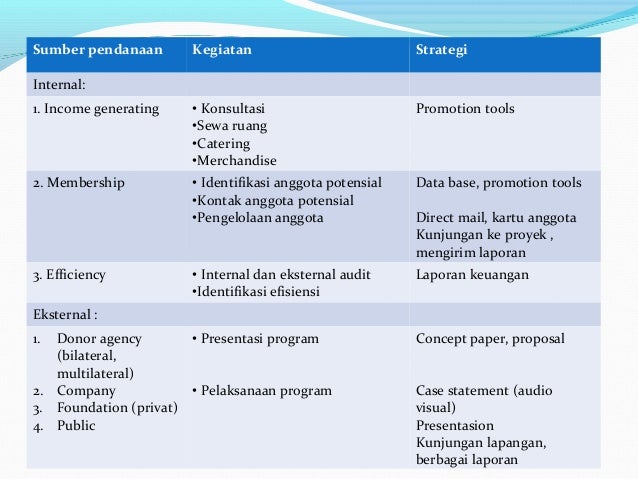 | Sumber pendanaan | Kegiatan | Strategi |
|---|---|---|
| Internal: | | |
| 1. Income generating | • Konsultasi •Sewa ruang •Catering •Merchandise | Promotion tools |
| 2. Membership | • Identifikasi anggota potensial •Kontak anggota potensial •Pengelolaan anggota | Data base, promotion tools Direct mail, kartu anggota Kunjungan ke proyek , mengirim laporan |
| 3. Efficiency | • Internal dan eksternal audit •Identifikasi efisiensi | Laporan keuangan |
| Eksternal : | | |
| 1. Donor agency (bilateral, multilateral) 2. Company 3. Foundation (privat) 4. Public | • Presentasi program • Pelaksanaan program | Concept paper, proposal Case statement (audio visual) Presentasion Kunjungan lapangan, berbagai laporan |